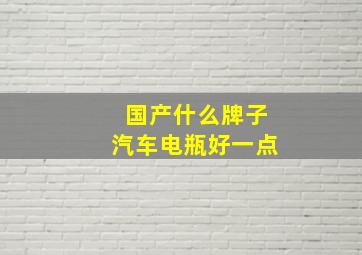 国产什么牌子
汽车电瓶好一点